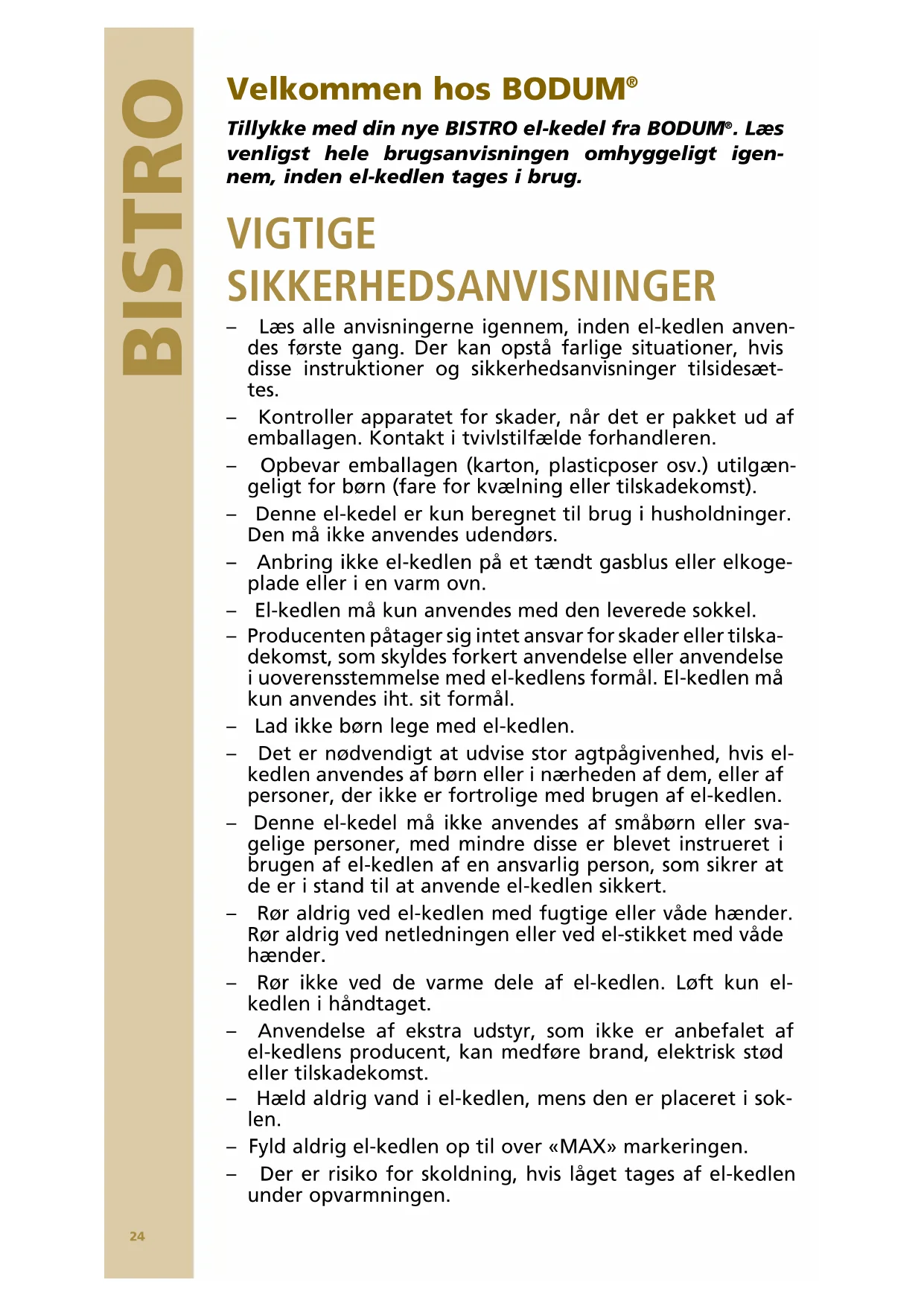 BISTRO

Velkommen hos BODUM®

Tillykke med din nye BISTRO el-kedel fra BODUM®. Læs venligst hele brugsanvisningen omhyggeligt igennem, inden el-kedlen tages i brug.

VIGTIGE SIKKERHEDSANVISNINGER

– Læs alle anvisningerne igennem, inden el-kedlen anvendes første gang. Der kan opstå farlige situationer, hvis disse instruktioner og sikkerhedsanvisninger tilsidesættes.

– Kontroller apparatet for skader, når det er pakket ud af emballagen. Kontakt i tvivlstilfælde forhandleren.

– Opbevar emballagen (karton, plasticposer osv.) utilgængeligt for børn (fare for kvælning eller tilskadekomst).

– Denne el-kedel er kun beregnet til brug i husholdninger. Den må ikke anvendes udendørs.

– Anbring ikke el-kedlen på et tændt gasblus eller elkogeplade eller i en varm ovn.

– El-kedlen må kun anvendes med den leverede sokkel.

– Producenten påtager sig intet ansvar for skader eller tilskadekomst, som skyldes forkert anvendelse eller anvendelse i uoverensstemmelse med el-kedlens formål. El-kedlen må kun anvendes iht. sit formål.

– Lad ikke børn lege med el-kedlen.

– Det er nødvendigt at udvise stor agtpågivenhed, hvis el-kedlen anvendes af børn eller i nærheden af dem, eller af personer, der ikke er fortrolige med brugen af el-kedlen.

– Denne el-kedel må ikke anvendes af småbørn eller svagelige personer, med mindre disse er blevet instrueret i brugen af el-kedlen af en ansvarlig person, som sikrer at de er i stand til at anvende el-kedlen sikkert.

– Rør aldrig ved el-kedlen med fugtige eller våde hænder. Rør aldrig ved netledningen eller ved el-stikket med våde hænder.

– Rør ikke ved de varme dele af el-kedlen. Løft kun el-kedlen i håndtaget.

– Anvendelse af ekstra udstyr, som ikke er anbefalet af el-kedlens producent, kan medføre brand, elektrisk stød eller tilskadekomst.

– Hæld aldrig vand i el-kedlen, mens den er placeret i soklen.

– Fyld aldrig el-kedlen op til over «MAX» markeringen.

– Der er risiko for skoldning, hvis låget tages af el-kedlen under opvarmningen.

24